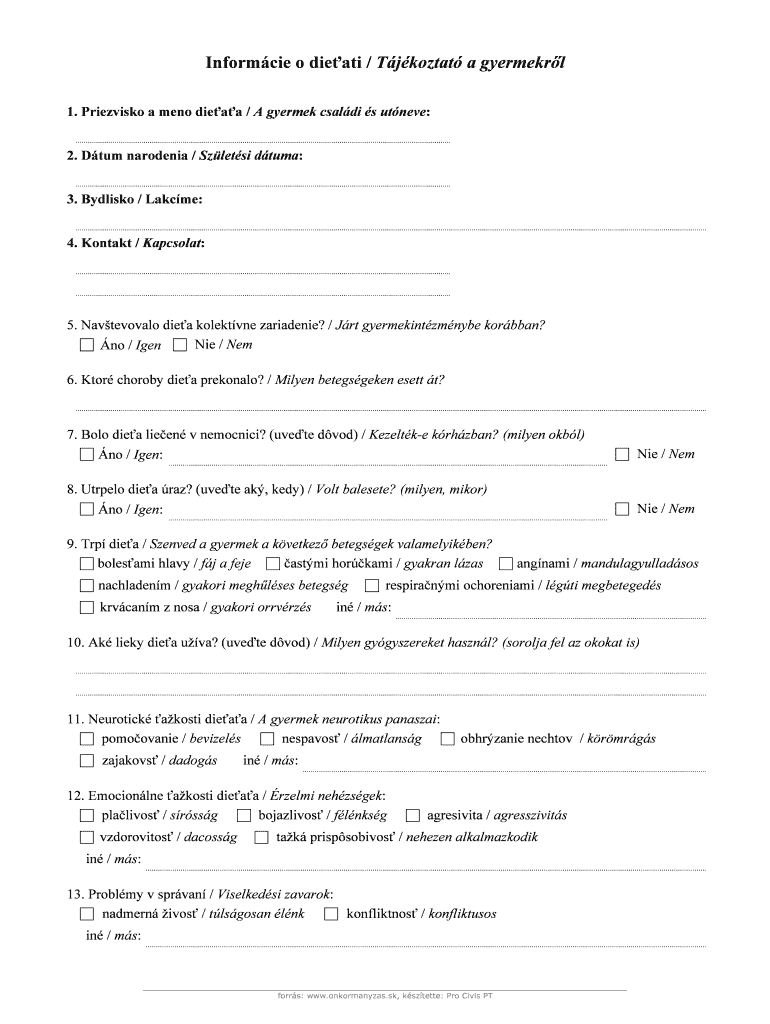 Informácie o dieťati / Tájékoztató a gyermekről

1. Priezvisko a meno dieťaťa / A gyermek családi és utóneve:

2. Dátum narodenia / Születési dátuma:

3. Bydlisko / Lakcíme:

4. Kontakt / Kapcsolat:

5. Navštevovalo dieťa kolektívne zariadenie? / Járt gyermekintézménybe korábban?
☐ Áno / Igen ☐ Nie / Nem

6. Ktoré choroby dieťa prekonalo? / Milyen betegségeken esett át?

7. Bolo dieťa liečené v nemocnici? (uveďte dôvod) / Kezelték-e kórházban? (milyen okból)
☐ Áno / Igen: ☐ Nie / Nem

8. Utrpelo dieťa úraz? (uveďte aký, kedy) / Volt balesete? (milyen, mikor)
☐ Áno / Igen: ☐ Nie / Nem

9. Trpí dieťa / Szenved a gyermek a következő betegségek valamelyikében?
☐ bolesťami hlavy / fáj a feje ☐ častými horúčkami / gyakran lázas ☐ angínami / mandulagyulladásos
☐ nachladením / gyakori meghűléses betegség ☐ respiračnými ochoreniami / légúti megbetegedés
☐ krvácaním z nosa / gyakori orrvérzés iné / más:

10. Aké lieky dieťa užíva? (uveďte dôvod) / Milyen gyógyszereket használ? (sorolja fel az okokat is)

11. Neurotické ťažkosti dieťaťa / A gyermek neurotikus panaszai:
☐ pomočovanie / bevizelés ☐ nespavosť / álmatlanság ☐ obhrýzanie nechtov / körömrágás
☐ zajakovsť / dadogás iné / más:

12. Emocionálne ťažkosti dieťaťa / Érzelmi nehézségek:
☐ plačlivosť / sírósság ☐ bojazlivosť / félénkség ☐ agresivita / agresszivitás
☐ vzdorovitosť / dacosság ☐ ťažká prispôsobivosť / nehezen alkalmazkodik
iné / más:

13. Problémy v správaní / Viselkedési zavarok:
☐ nadmerná živosť / túlságosan élénk ☐ konfliktnosť / konfliktusos
iné / más:

forrás: www.onkormanyzas.sk, készítette: Pro Civis PT